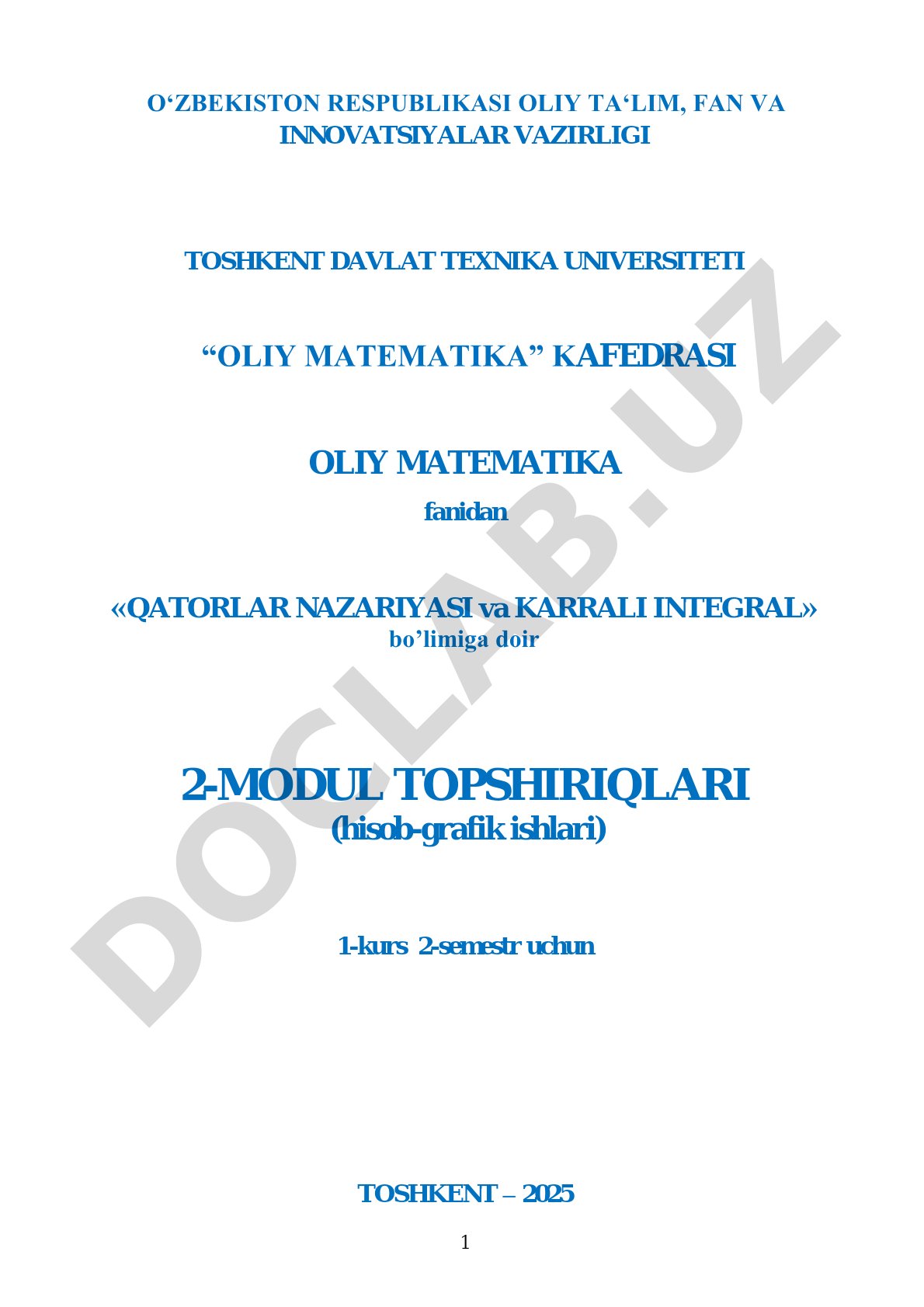 O‘ZBEKISTON RESPUBLIKASI OLIY TA‘LIM, FAN VA INNOVATSIYALAR VAZIRLIGI

TOSHKENT DAVLAT TEXNIKA UNIVERSITETI

“OLIY MATEMATIKA” KAFEDRASI

OLIY MATEMATIKA

fanidan

«QATORLAR NAZARIYASI va KARRALI INTEGRAL»
bo’limiga doir

2-MODUL TOPSHIRIQLARI
(hisob-grafik ishlari)

1-kurs 2-semestr uchun

TOSHKENT – 2025

1

DOCLAB.UZ